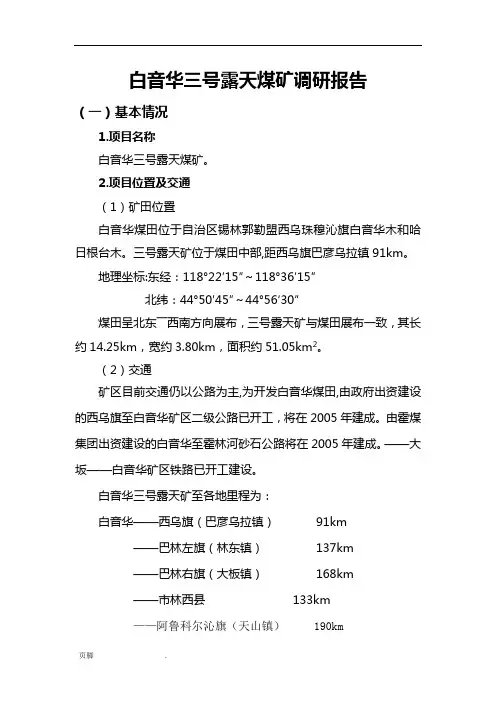 白音华三号露天煤矿调研报告

（一）基本情况

1.项目名称

白音华三号露天煤矿。

2.项目位置及交通

（1）矿田位置

白音华煤田位于自治区锡林郭勒盟西乌珠穆沁旗白音华木和哈日根台木。三号露天矿位于煤田中部,距西乌旗巴彦乌拉镇 91km。

地理坐标:东经：118°22′15″～118°36′15″

北纬：44°50′45″～44°56′30″

煤田呈北东—西南方向展布，三号露天矿与煤田展布一致，其长约 14.25km，宽约 3.80km，面积约 51.05km$^2$。

（2）交通

矿区目前交通仍以公路为主,为开发白音华煤田,由政府出资建设的西乌旗至白音华矿区二级公路已开工，将在 2005 年建成。由霍煤集团出资建设的白音华至霍林河砂石公路将在 2005 年建成。——大坂——白音华矿区铁路已开工建设。

白音华三号露天矿至各地里程为：

白音华——西乌旗（巴彦乌拉镇） 91km

——巴林左旗（林东镇） 137km

——巴林右旗（大板镇） 168km

——市林西县 133km

——阿鲁科尔沁旗（天山镇） 190km

页脚 .